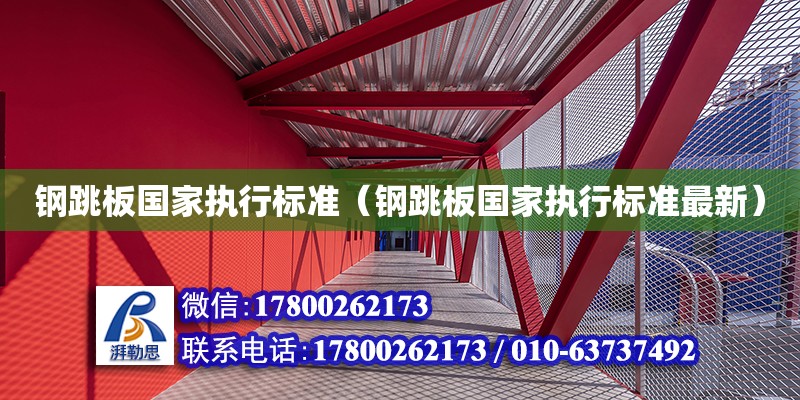 钢跳板国家执行标准（钢跳板国家执行标准最新）

湃勒思

微信:17800262173

联系电话:17800262173 / 010-63737492